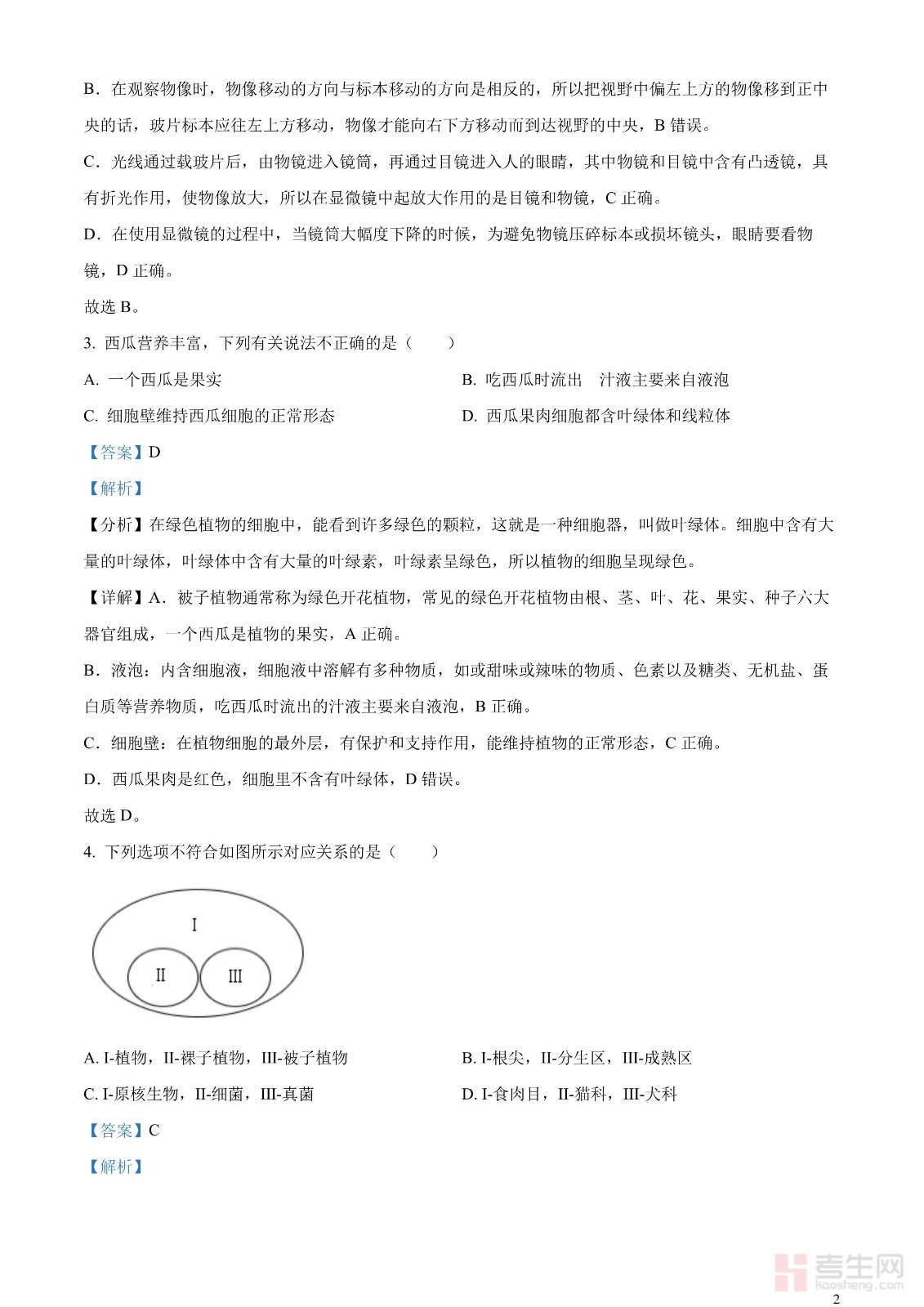 B．在观察物像时，物像移动的方向与标本移动的方向是相反的，所以把视野中偏左上方的物像移到正中央的话，玻片标本应往左上方移动，物像才能向右下方移动而到达视野的中央，B 错误。

C．光线通过载玻片后，由物镜进入镜筒，再通过目镜进入人的眼睛，其中物镜和目镜中含有凸透镜，具有折光作用，使物像放大，所以在显微镜中起放大作用的是目镜和物镜，C 正确。

D．在使用显微镜的过程中，当镜筒大幅度下降的时候，为避免物镜压碎标本或损坏镜头，眼睛要看物镜，D 正确。

故选 B。

3. 西瓜营养丰富，下列有关说法不正确的是（　　）

A. 一个西瓜是果实

B. 吃西瓜时流出　汁液主要来自液泡

C. 细胞壁维持西瓜细胞的正常形态

D. 西瓜果肉细胞都含叶绿体和线粒体

【答案】D

【解析】

【分析】在绿色植物的细胞中，能看到许多绿色的颗粒，这就是一种细胞器，叫做叶绿体。细胞中含有大量的叶绿体，叶绿体中含有大量的叶绿素，叶绿素呈绿色，所以植物的细胞呈现绿色。

【详解】A．被子植物通常称为绿色开花植物，常见的绿色开花植物由根、茎、叶、花、果实、种子六大器官组成，一个西瓜是植物的果实，A 正确。

B．液泡：内含细胞液，细胞液中溶解有多种物质，如或甜味或辣味的物质、色素以及糖类、无机盐、蛋白质等营养物质，吃西瓜时流出的汁液主要来自液泡，B 正确。

C．细胞壁：在植物细胞的最外层，有保护和支持作用，能维持植物的正常形态，C 正确。

D．西瓜果肉是红色，细胞里不含有叶绿体，D 错误。

故选 D。

4. 下列选项不符合如图所示对应关系的是（　　）

I

II

III

A. I-植物，II-裸子植物，III-被子植物

B. I-根尖，II-分生区，III-成熟区

C. I-原核生物，II-细菌，III-真菌

D. I-食肉目，II-猫科，III-犬科

【答案】C

【解析】

考生网
kaosheng.com

2